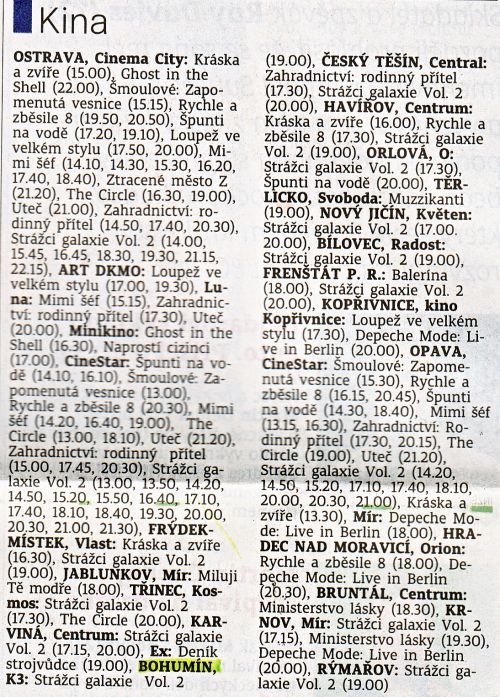 Kina

OSTRAVA, Cinema City: Kráska a zvíře (15.00), Ghost in the Shell (22.00), Šmoulové: Zapomenutá vesnice (15.15), Rychle a zběsile 8 (19.50, 20.50), Špunti na vodě (17.20, 19.10), Loupež ve velkém stylu (17.50, 20.00), Mimi šéf (14.10, 14.30, 15.30, 16.20, 17.40, 18.40), Ztracené město Z (21.20), The Circle (16.30, 19.00), Uteč (21.00), Zahradnictví: rodinný přítel (14.50, 17.40, 20.30), Strážci galaxie Vol. 2 (14.00, 15.45, 16.45, 18.30, 19.30, 21.15, 22.15), ART DKMO: Loupež ve velkém stylu (17.00, 19.30), Luna: Mimi šéf (15.15), Zahradnictví: rodinný přítel (17.30), Uteč (20.00), Minikino: Ghost in the Shell (16.30), Naprostí cizinci (17.00), CineStar: Špunti na vodě (14.10, 16.10), Šmoulové: Zapomenutá vesnice (13.00), Rychle a zběsile 8 (20.30), Mimi šéf (14.20, 16.40, 19.00), The Circle (13.00, 18.10), Uteč (21.20), Zahradnictví: rodinný přítel (15.00, 17.45, 20.30), Strážci galaxie Vol. 2 (13.00, 13.50, 14.20, 14.50, 15.20, 15.50, 16.40, 17.10, 17.40, 18.10, 18.40, 19.30, 20.00, 20.30, 21.00, 21.30), FRÝDEK-MÍSTEK, Vlast: Kráska a zvíře (16.30), Strážci galaxie Vol. 2 (19.00), JABLUNKOV, Mír: Miluji Tě modře (18.00), TŘINEC, Kosmos: Strážci galaxie Vol. 2 (17.30), The Circle (20.00), KARVINÁ, Centrum: Strážci galaxie Vol. 2 (17.15, 20.00), Ex: Deník strojvůdce (19.00), BOHUMÍN, K3: Strážci galaxie Vol. 2 (19.00), ČESKÝ TĚŠÍN, Central: Zahradnictví: rodinný přítel (17.30), Strážci galaxie Vol. 2 (20.00), HAVÍŘOV, Centrum: Kráska a zvíře (16.00), Rychle a zběsile 8 (17.30), Strážci galaxie Vol. 2 (19.00), ORLOVÁ, O: Strážci galaxie Vol. 2 (17.30), Špunti na vodě (20.00), TĚRLICKO, Svoboda: Muzzikanti (19.00), NOVÝ JIČÍN, Květen: Strážci galaxie Vol. 2 (17.00. 20.00), BÍLOVEC, Radost: Strážci galaxie Vol. 2 (19.00), FRENŠTÁT P. R.: Balerína (18.00), Strážci galaxie Vol. 2 (20.00), KOPŘIVNICE, kino Kopřivnice: Loupež ve velkém stylu (17.30), Depeche Mode: Live in Berlin (20.00), OPAVA, CineStar: Šmoulové: Zapomenutá vesnice (15.30), Rychle a zběsile 8 (16.15, 20.45), Špunti na vodě (14.30, 18.40), Mimi šéf (13.15, 16.30), Zahradnictví: Rodinný přítel (17.30, 20.15), The Circle (19.00), Uteč (21.20), Strážci galaxie Vol. 2 (14.20, 14.50, 15.20, 17.10, 17.40, 18.10, 20.00, 20.30, 21.00), Kráska a zvíře (13.30), Mír: Depeche Mode: Live in Berlin (18.00), HRADEC NAD MORAVICÍ, Orion: Rychle a zběsile 8 (18.00), Depeche Mode: Live in Berlin (20.30), BRUNTÁL, Centrum: Ministerstvo lásky (18.30), KRNOV, Mír: Strážci galaxie Vol. 2 (17.15), Ministerstvo lásky (19.30), Depeche Mode: Live in Berlin (20.00), RÝMAŘOV: Strážci galaxie Vol. 2 (19.00)